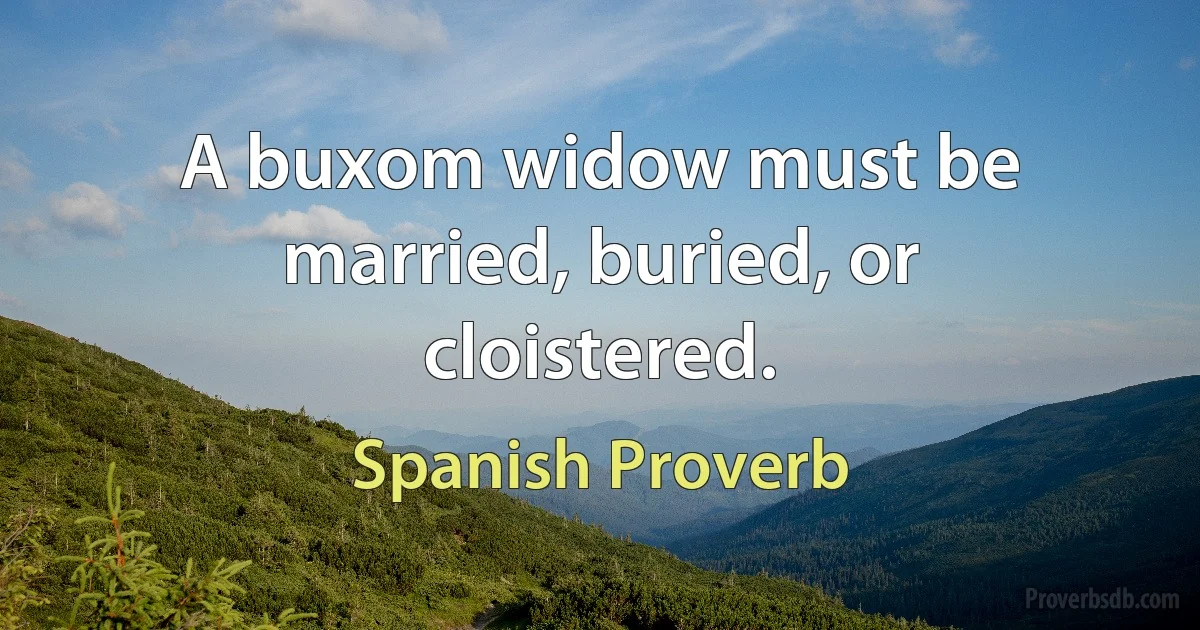 A buxom widow must be married, buried, or cloistered.

Spanish Proverb

Proverbsdb.com